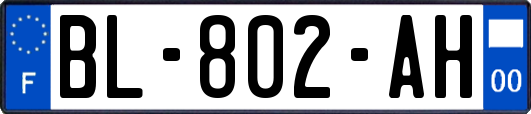 F

BL-802-AH

00